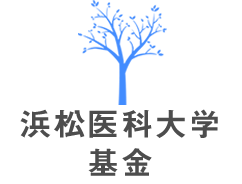 浜松医科大学
基金